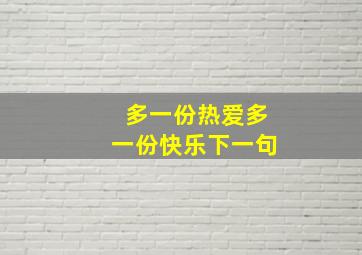 多一份热爱多一份快乐下一句